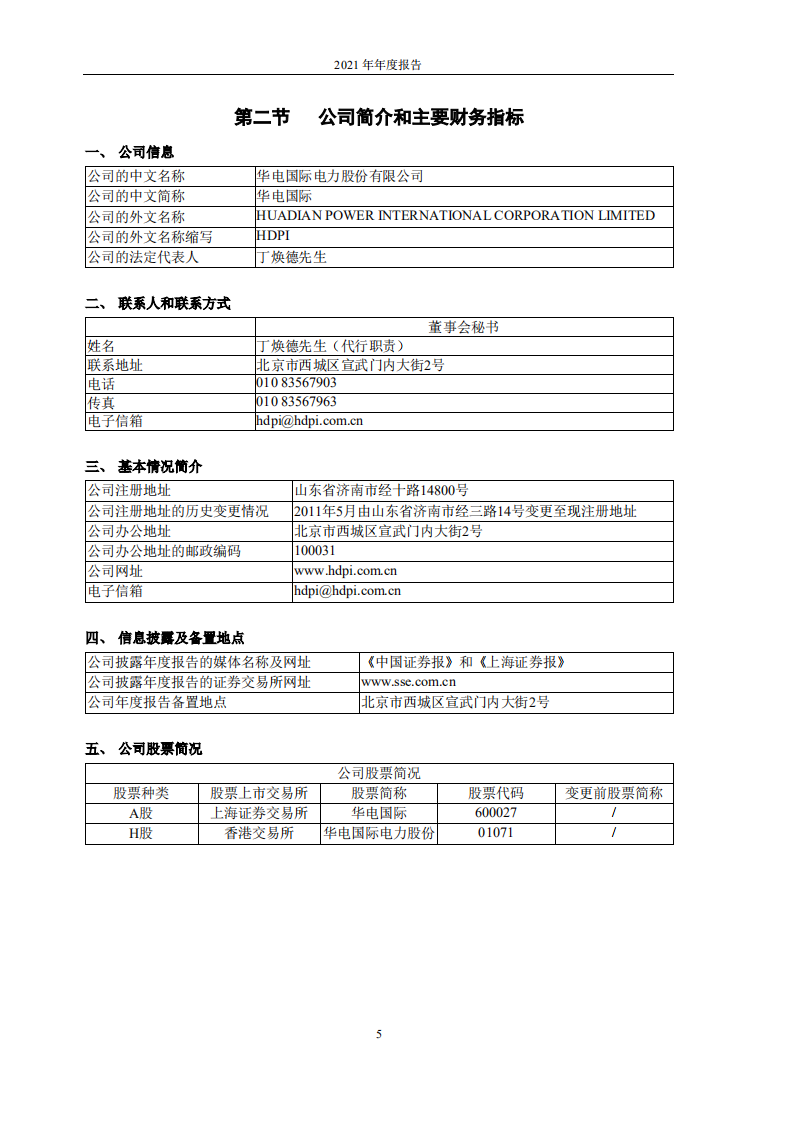 2021 年年度报告

第二节 公司简介和主要财务指标

一、 公司信息

| 公司的中文名称 | 华电国际电力股份有限公司 |
|---|---|
| 公司的中文简称 | 华电国际 |
| 公司的外文名称 | HUADIAN POWER INTERNATIONAL CORPORATION LIMITED |
| 公司的外文名称缩写 | HDPI |
| 公司的法定代表人 | 丁焕德先生 |

二、 联系人和联系方式

| | 董事会秘书 |
|---|---|
| 姓名 | 丁焕德先生（代行职责） |
| 联系地址 | 北京市西城区宣武门内大街2号 |
| 电话 | 010 83567903 |
| 传真 | 010 83567963 |
| 电子信箱 | hdpi@hdpi.com.cn |

三、 基本情况简介

| 公司注册地址 | 山东省济南市经十路14800号 |
|---|---|
| 公司注册地址的历史变更情况 | 2011年5月由山东省济南市经三路14号变更至现注册地址 |
| 公司办公地址 | 北京市西城区宣武门内大街2号 |
| 公司办公地址的邮政编码 | 100031 |
| 公司网址 | www.hdpi.com.cn |
| 电子信箱 | hdpi@hdpi.com.cn |

四、 信息披露及备置地点

| 公司披露年度报告的媒体名称及网址 | 《中国证券报》和《上海证券报》 |
|---|---|
| 公司披露年度报告的证券交易所网址 | www.sse.com.cn |
| 公司年度报告备置地点 | 北京市西城区宣武门内大街2号 |

五、 公司股票简况

| 公司股票简况 | | | | |
|---|---|---|---|---|
| 股票种类 | 股票上市交易所 | 股票简称 | 股票代码 | 变更前股票简称 |
| A股 | 上海证券交易所 | 华电国际 | 600027 | / |
| H股 | 香港交易所 | 华电国际电力股份 | 01071 | / |

5